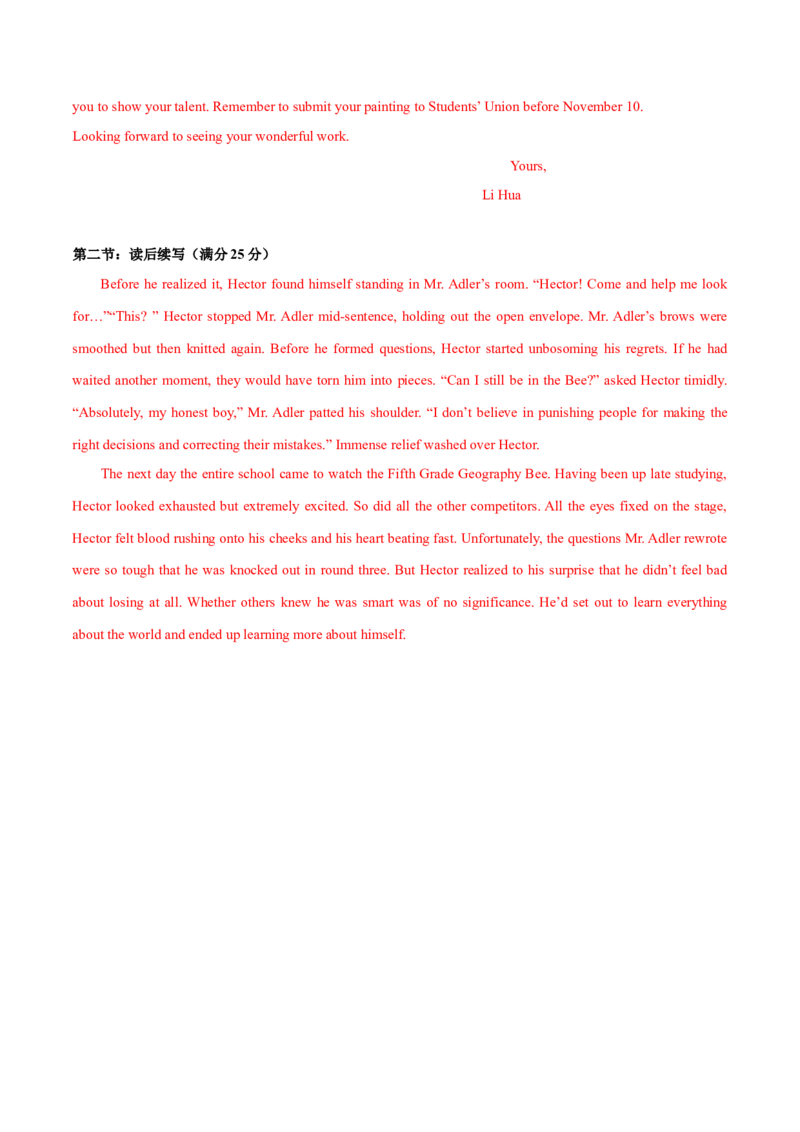 you to show your talent. Remember to submit your painting to Students' Union before November 10.

Looking forward to seeing your wonderful work.

Yours,

Li Hua

第二节：读后续写（满分25分）

Before he realized it, Hector found himself standing in Mr. Adler's room. "Hector! Come and help me look for…""This? " Hector stopped Mr. Adler mid-sentence, holding out the open envelope. Mr. Adler's brows were smoothed but then knitted again. Before he formed questions, Hector started unbosoming his regrets. If he had waited another moment, they would have torn him into pieces. "Can I still be in the Bee?" asked Hector timidly. "Absolutely, my honest boy," Mr. Adler patted his shoulder. "I don't believe in punishing people for making the right decisions and correcting their mistakes." Immense relief washed over Hector.

The next day the entire school came to watch the Fifth Grade Geography Bee. Having been up late studying, Hector looked exhausted but extremely excited. So did all the other competitors. All the eyes fixed on the stage, Hector felt blood rushing onto his cheeks and his heart beating fast. Unfortunately, the questions Mr. Adler rewrote were so tough that he was knocked out in round three. But Hector realized to his surprise that he didn't feel bad about losing at all. Whether others knew he was smart was of no significance. He'd set out to learn everything about the world and ended up learning more about himself.